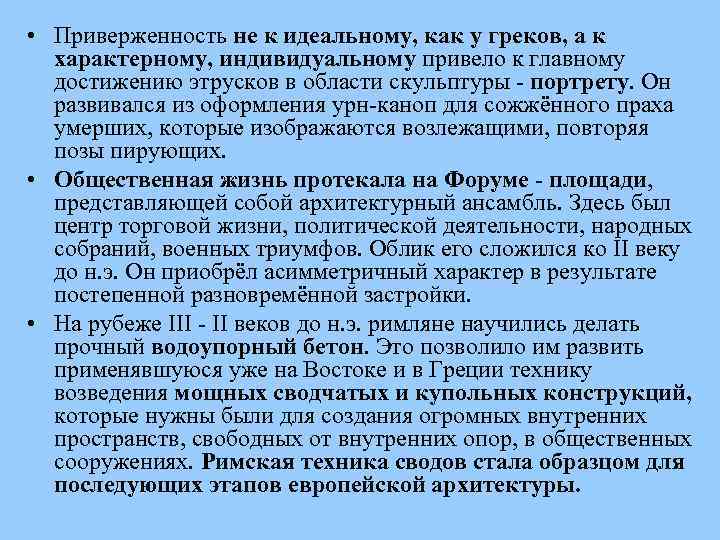 • Приверженность не к идеальному, как у греков, а к характерному, индивидуальному привело к главному достижению этрусков в области скульптуры - портрету. Он развивался из оформления урн-каноп для сожжённого праха умерших, которые изображаются возлежащими, повторяя позы пирующих.

• Общественная жизнь протекала на Форуме - площади, представляющей собой архитектурный ансамбль. Здесь был центр торговой жизни, политической деятельности, народных собраний, военных триумфов. Облик его сложился ко II веку до н.э. Он приобрёл асимметричный характер в результате постепенной разновремённой застройки.

• На рубеже III - II веков до н.э. римляне научились делать прочный водоупорный бетон. Это позволило им развить применявшуюся уже на Востоке и в Греции технику возведения мощных сводчатых и купольных конструкций, которые нужны были для создания огромных внутренних пространств, свободных от внутренних опор, в общественных сооружениях. Римская техника сводов стала образцом для последующих этапов европейской архитектуры.